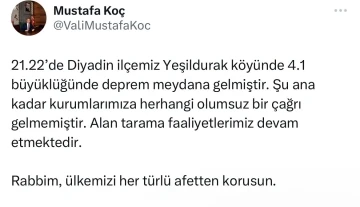 Mustafa Koç
@ValiMustafaKoc

21.22’de Diyadin ilçemiz Yeşildurak köyünde 4.1 büyüklüğünde deprem meydana gelmiştir. Şu ana kadar kurumlarımıza herhangi olumsuz bir çağrı gelmemiştir. Alan tarama faaliyetlerimiz devam etmektedir.

Rabbim, ülkemizi her türlü afetten korusun.